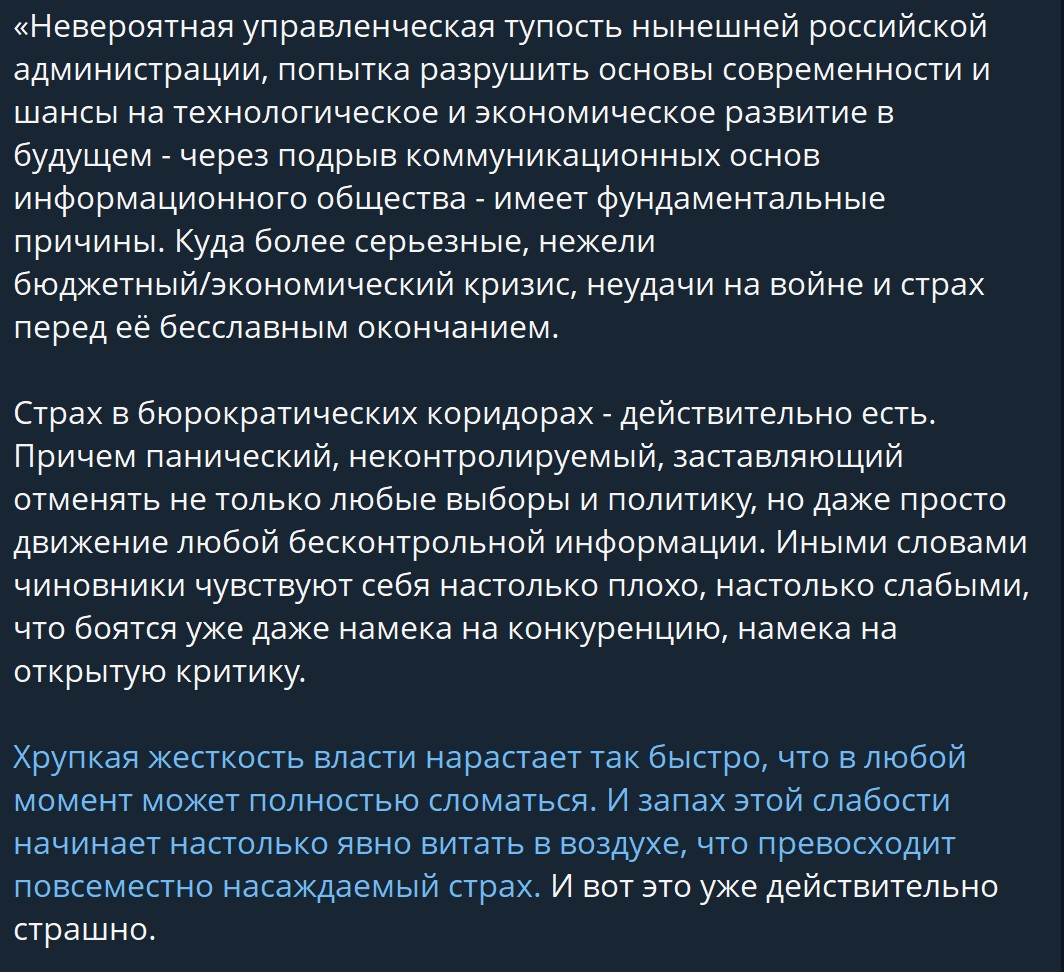 «Невероятная управленческая тупость нынешней российской администрации, попытка разрушить основы современности и шансы на технологическое и экономическое развитие в будущем - через подрыв коммуникационных основ информационного общества - имеет фундаментальные причины. Куда более серьезные, нежели бюджетный/экономический кризис, неудачи на войне и страх перед её бесславным окончанием.

Страх в бюрократических коридорах - действительно есть. Причем панический, неконтролируемый, заставляющий отменять не только любые выборы и политику, но даже просто движение любой бесконтрольной информации. Иными словами чиновники чувствуют себя настолько плохо, настолько слабыми, что боятся уже даже намека на конкуренцию, намека на открытую критику.

Хрупкая жесткость власти нарастает так быстро, что в любой момент может полностью сломаться. И запах этой слабости начинает настолько явно витать в воздухе, что превосходит повсеместно насаждаемый страх. И вот это уже действительно страшно.